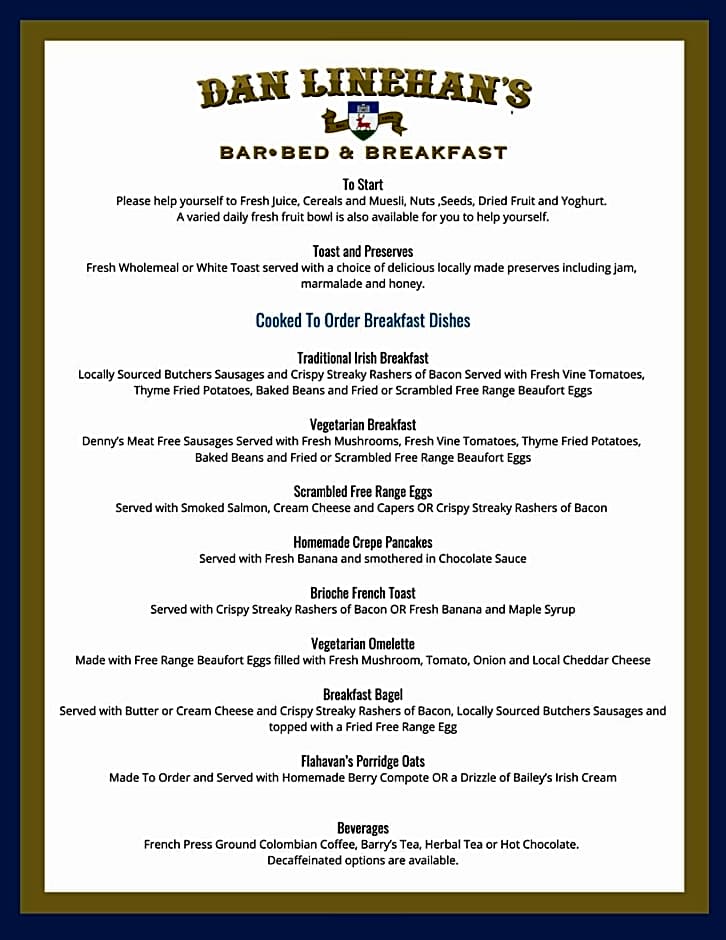 DAN LINEHAN'S

BAR•BED & BREAKFAST

To Start
Please help yourself to Fresh Juice, Cereals and Muesli, Nuts ,Seeds, Dried Fruit and Yoghurt. A varied daily fresh fruit bowl is also available for you to help yourself.

Toast and Preserves
Fresh Wholemeal or White Toast served with a choice of delicious locally made preserves including jam, marmalade and honey.

Cooked To Order Breakfast Dishes

Traditional Irish Breakfast
Locally Sourced Butchers Sausages and Crispy Streaky Rashers of Bacon Served with Fresh Vine Tomatoes, Thyme Fried Potatoes, Baked Beans and Fried or Scrambled Free Range Beaufort Eggs

Vegetarian Breakfast
Denny's Meat Free Sausages Served with Fresh Mushrooms, Fresh Vine Tomatoes, Thyme Fried Potatoes, Baked Beans and Fried or Scrambled Free Range Beaufort Eggs

Scrambled Free Range Eggs
Served with Smoked Salmon, Cream Cheese and Capers OR Crispy Streaky Rashers of Bacon

Homemade Crepe Pancakes
Served with Fresh Banana and smothered in Chocolate Sauce

Brioche French Toast
Served with Crispy Streaky Rashers of Bacon OR Fresh Banana and Maple Syrup

Vegetarian Omelette
Made with Free Range Beaufort Eggs filled with Fresh Mushroom, Tomato, Onion and Local Cheddar Cheese

Breakfast Bagel
Served with Butter or Cream Cheese and Crispy Streaky Rashers of Bacon, Locally Sourced Butchers Sausages and topped with a Fried Free Range Egg

Flahavan's Porridge Oats
Made To Order and Served with Homemade Berry Compote OR a Drizzle of Bailey's Irish Cream

Beverages
French Press Ground Colombian Coffee, Barry's Tea, Herbal Tea or Hot Chocolate. Decaffeinated options are available.